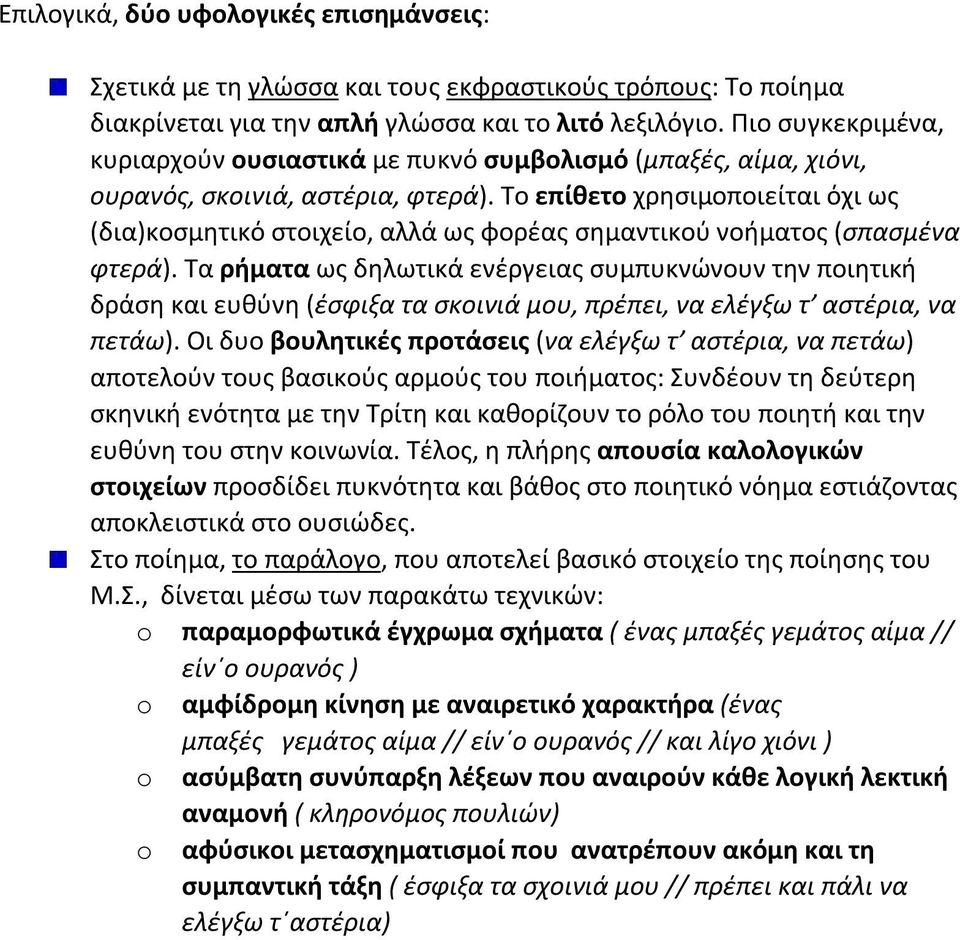 Επιλογικά, δύο υφολογικές επισημάνσεις:

Σχετικά με τη γλώσσα και τους εκφραστικούς τρόπους: Το ποίημα διακρίνεται για την απλή γλώσσα και το λιτό λεξιλόγιο. Πιο συγκεκριμένα, κυριαρχούν ουσιαστικά με πυκνό συμβολισμό (μπαξές, αίμα, χιόνι, ουρανός, σκοινιά, αστέρια, φτερά). Το επίθετο χρησιμοποιείται όχι ως (δια)κοσμητικό στοιχείο, αλλά ως φορέας σημαντικού νοήματος (σπασμένα φτερά). Τα ρήματα ως δηλωτικά ενέργειας συμπυκνώνουν την ποιητική δράση και ευθύνη (έσφιξα τα σκοινιά μου, πρέπει, να ελέγξω τ' αστέρια, να πετάω). Οι δυο βουλητικές προτάσεις (να ελέγξω τ' αστέρια, να πετάω) αποτελούν τους βασικούς αρμούς του ποιήματος: Συνδέουν τη δεύτερη σκηνική ενότητα με την Τρίτη και καθορίζουν το ρόλο του ποιητή και την ευθύνη του στην κοινωνία. Τέλος, η πλήρης απουσία καλολογικών στοιχείων προσδίδει πυκνότητα και βάθος στο ποιητικό νόημα εστιάζοντας αποκλειστικά στο ουσιώδες.

Στο ποίημα, το παράλογο, που αποτελεί βασικό στοιχείο της ποίησης του Μ.Σ., δίνεται μέσω των παρακάτω τεχνικών:
o παραμορφωτικά έγχρωμα σχήματα ( ένας μπαξές γεμάτος αίμα // είν΄ο ουρανός )
o αμφίδρομη κίνηση με αναιρετικό χαρακτήρα (ένας μπαξές γεμάτος αίμα // είν΄ο ουρανός // και λίγο χιόνι )
o ασύμβατη συνύπαρξη λέξεων που αναιρούν κάθε λογική λεκτική αναμονή ( κληρονόμος πουλιών)
o αφύσικοι μετασχηματισμοί που ανατρέπουν ακόμη και τη συμπαντική τάξη ( έσφιξα τα σχοινιά μου // πρέπει και πάλι να ελέγξω τ΄αστέρια)